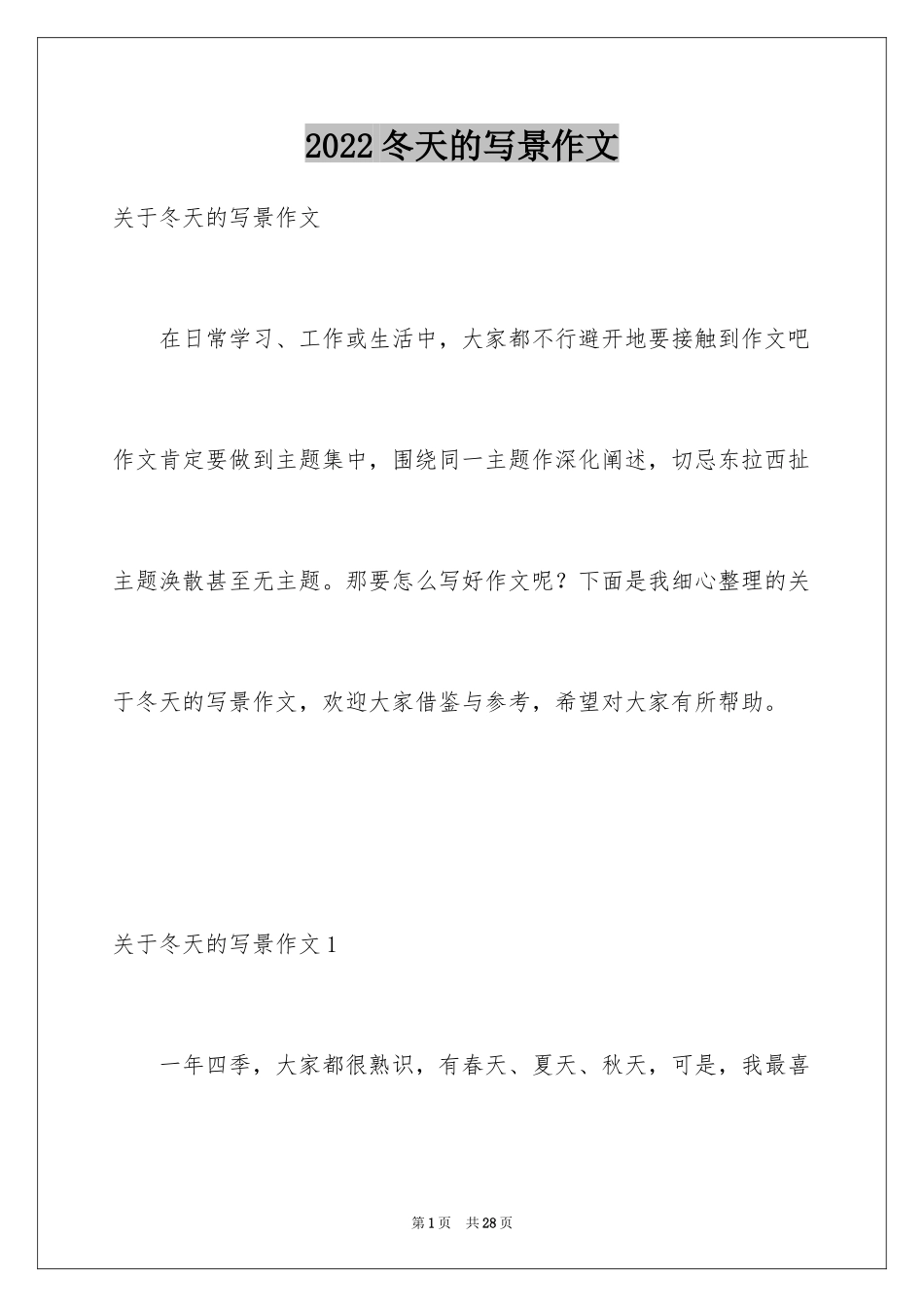 2022冬天的写景作文

关于冬天的写景作文

在日常学习、工作或生活中，大家都不行避开地要接触到作文吧作文肯定要做到主题集中，围绕同一主题作深化阐述，切忌东拉西扯主题涣散甚至无主题。那要怎么写好作文呢？下面是我细心整理的关于冬天的写景作文，欢迎大家借鉴与参考，希望对大家有所帮助。

关于冬天的写景作文1

一年四季，大家都很熟识，有春天、夏天、秋天，可是，我最喜

第1页　共28页